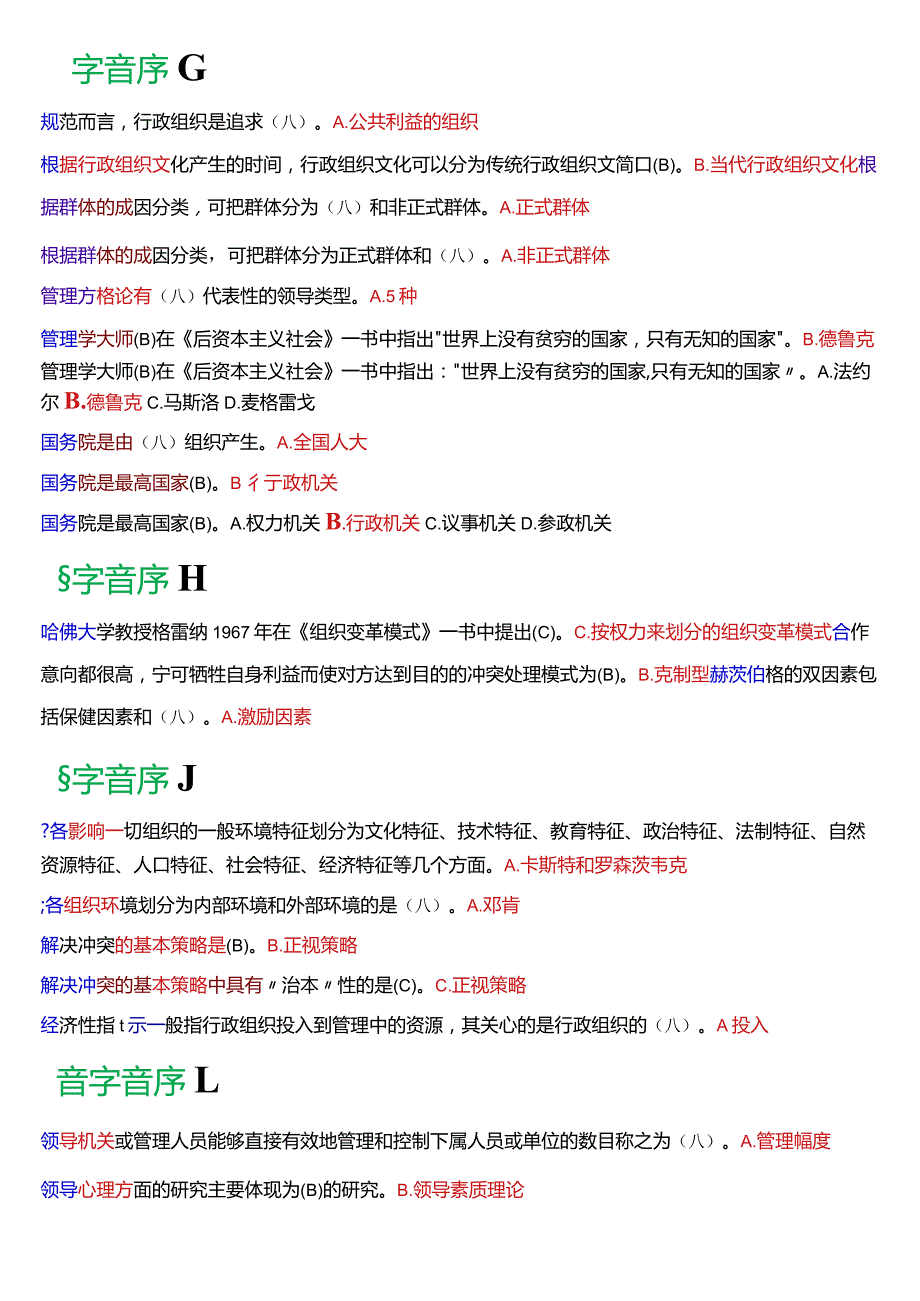 字音序 G

规范而言，行政组织是追求（八）。A.公共利益的组织

根据行政组织文化产生的时间，行政组织文化可以分为传统行政组织文简口(B)。B.当代行政组织文化根据群体的成因分类，可把群体分为（八）和非正式群体。A.正式群体

根据群体的成因分类，可把群体分为正式群体和（八）。A.非正式群体

管理方格论有（八）代表性的领导类型。A.5 种

管理学大师(B)在《后资本主义社会》一书中指出"世界上没有贫穷的国家，只有无知的国家"。B.德鲁克

管理学大师(B)在《后资本主义社会》一书中指出："世界上没有贫穷的国家,只有无知的国家〃。A.法约尔 B.德鲁克 C.马斯洛 D.麦格雷戈

国务院是由（八）组织产生。A.全国人大

国务院是最高国家(B)。B 彳亍政机关

国务院是最高国家(B)。A.权力机关 B.行政机关 C.议事机关 D.参政机关

§字音序 H

哈佛大学教授格雷纳 1967 年在《组织变革模式》一书中提出(C)。C.按权力来划分的组织变革模式合作意向都很高，宁可牺牲自身利益而使对方达到目的的冲突处理模式为(B)。B.克制型赫茨伯格的双因素包括保健因素和（八）。A.激励因素

§字音序 J

?各影响一切组织的一般环境特征划分为文化特征、技术特征、教育特征、政治特征、法制特征、自然资源特征、人口特征、社会特征、经济特征等几个方面。A.卡斯特和罗森茨韦克

;各组织环境划分为内部环境和外部环境的是（八）。A.邓肯

解决冲突的基本策略是(B)。B.正视策略

解决冲突的基本策略中具有〃治本〃性的是(C)。C.正视策略

经济性指 t 示一般指行政组织投入到管理中的资源，其关心的是行政组织的（八）。A 投入

音字音序 L

领导机关或管理人员能够直接有效地管理和控制下属人员或单位的数目称之为（八）。A.管理幅度

领导心理方面的研究主要体现为(B)的研究。B.领导素质理论